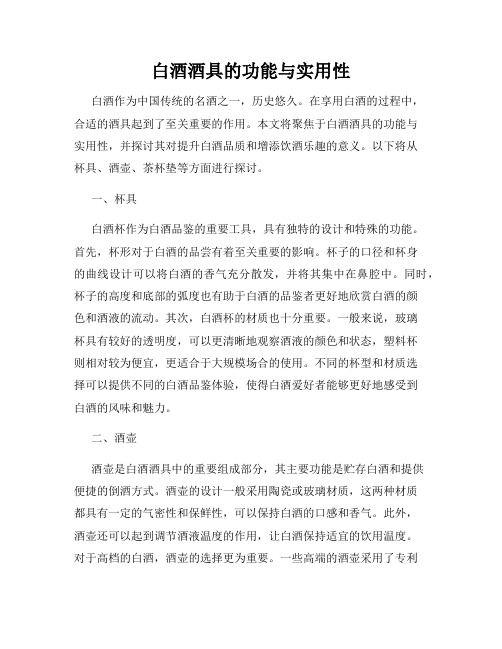 白酒酒具的功能与实用性

白酒作为中国传统的名酒之一，历史悠久。在享用白酒的过程中，合适的酒具起到了至关重要的作用。本文将聚焦于白酒酒具的功能与实用性，并探讨其对提升白酒品质和增添饮酒乐趣的意义。以下将从杯具、酒壶、茶杯垫等方面进行探讨。

一、杯具

白酒杯作为白酒品鉴的重要工具，具有独特的设计和特殊的功能。首先，杯形对于白酒的品尝有着至关重要的影响。杯子的口径和杯身的曲线设计可以将白酒的香气充分散发，并将其集中在鼻腔中。同时，杯子的高度和底部的弧度也有助于白酒的品鉴者更好地欣赏白酒的颜色和酒液的流动。其次，白酒杯的材质也十分重要。一般来说，玻璃杯具有较好的透明度，可以更清晰地观察酒液的颜色和状态，塑料杯则相对较为便宜，更适合于大规模场合的使用。不同的杯型和材质选择可以提供不同的白酒品鉴体验，使得白酒爱好者能够更好地感受到白酒的风味和魅力。

二、酒壶

酒壶是白酒酒具中的重要组成部分，其主要功能是贮存白酒和提供便捷的倒酒方式。酒壶的设计一般采用陶瓷或玻璃材质，这两种材质都具有一定的气密性和保鲜性，可以保持白酒的口感和香气。此外，酒壶还可以起到调节酒液温度的作用，让白酒保持适宜的饮用温度。对于高档的白酒，酒壶的选择更为重要。一些高端的酒壶采用了专利